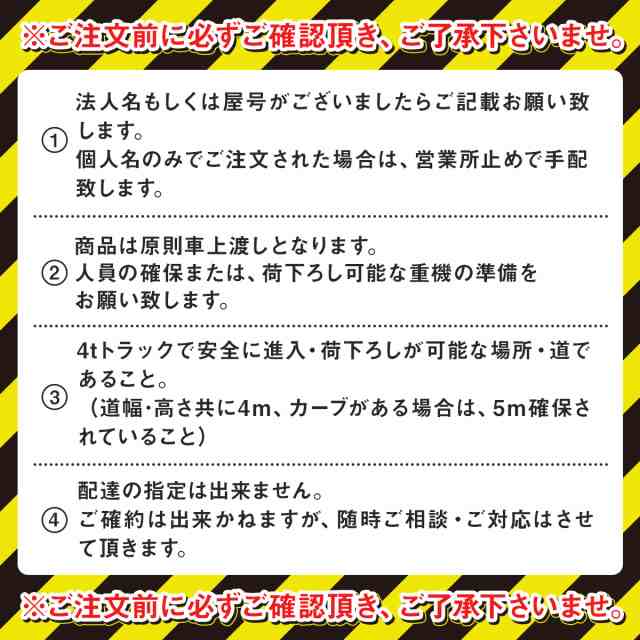 ※ご注文前に必ずご確認頂き、ご了承下さいませ。

① 法人名もしくは屋号がございましたらご記載お願い致します。
個人名のみでご注文された場合は、営業所止めで手配致します。

② 商品は原則車上渡しとなります。
人員の確保または、荷下ろし可能な重機の準備をお願い致します。

③ 4tトラックで安全に進入・荷下ろしが可能な場所・道であること。
（道幅･高さ共に4m、カーブがある場合は、5m確保されていること）

④ 配達の指定は出来ません。
ご確約は出来かねますが、随時ご相談・ご対応はさせて頂きます。

※ご注文前に必ずご確認頂き、ご了承下さいませ。